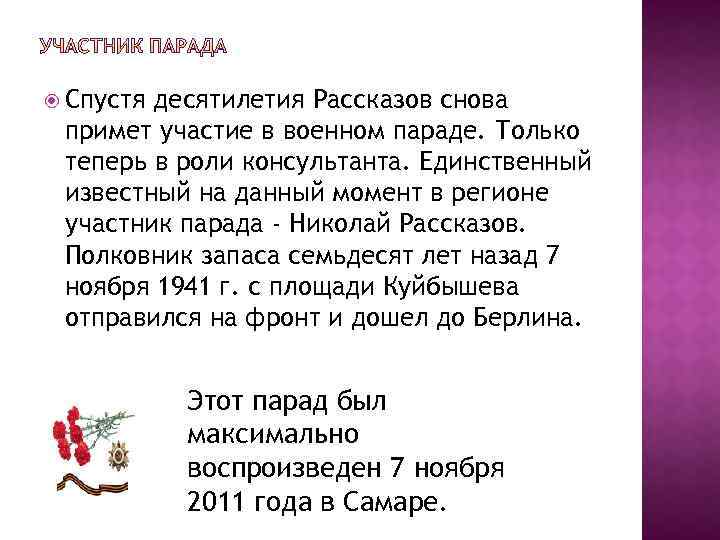 УЧАСТНИК ПАРАДА

Спустя десятилетия Рассказов снова примет участие в военном параде. Только теперь в роли консультанта. Единственный известный на данный момент в регионе участник парада - Николай Рассказов. Полковник запаса семьдесят лет назад 7 ноября 1941 г. с площади Куйбышева отправился на фронт и дошел до Берлина.

Этот парад был максимально воспроизведен 7 ноября 2011 года в Самаре.